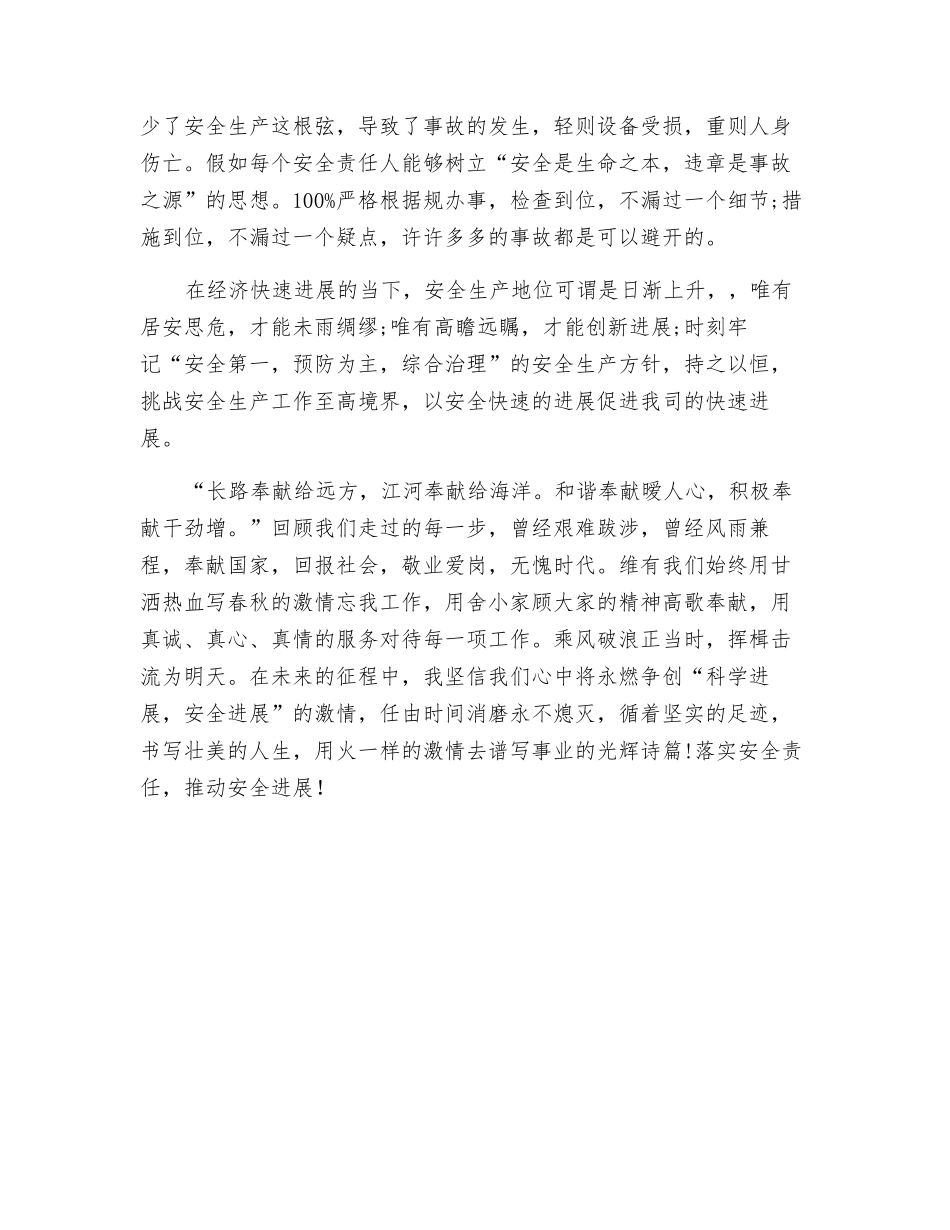 少了安全生产这根弦，导致了事故的发生，轻则设备受损，重则人身伤亡。假如每个安全责任人能够树立“安全是生命之本，违章是事故之源”的思想。100%严格根据规办事，检查到位，不漏过一个细节;措施到位，不漏过一个疑点，许许多多的事故都是可以避开的。

在经济快速进展的当下，安全生产地位可谓是日渐上升，，唯有居安思危，才能未雨绸缪;唯有高瞻远瞩，才能创新进展;时刻牢记“安全第一，预防为主，综合治理”的安全生产方针，持之以恒，挑战安全生产工作至高境界，以安全快速的进展促进我司的快速进展。

“长路奉献给远方，江河奉献给海洋。和谐奉献暖人心，积极奉献干劲增。”回顾我们走过的每一步，曾经艰难跋涉，曾经风雨兼程，奉献国家，回报社会，敬业爱岗，无愧时代。维有我们始终用甘洒热血写春秋的激情忘我工作，用舍小家顾大家的精神高歌奉献，用真诚、真心、真情的服务对待每一项工作。乘风破浪正当时，挥楫击流为明天。在未来的征程中，我坚信我们心中将永燃争创“科学进展，安全进展”的激情，任由时间消磨永不熄灭，循着坚实的足迹，书写壮美的人生，用火一样的激情去谱写事业的光辉诗篇!落实安全责任，推动安全进展!